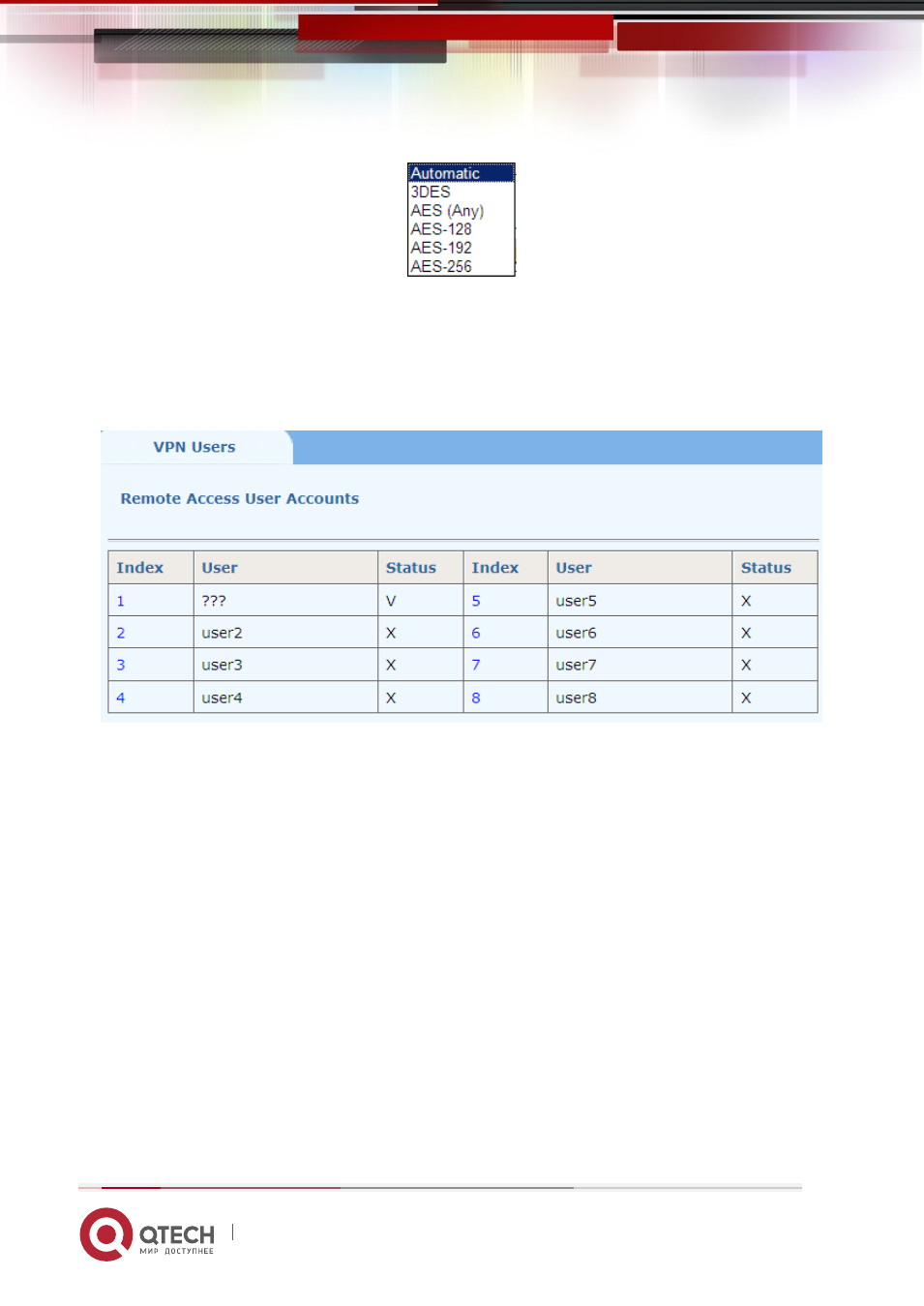 Automatic
3DES
AES (Any)
AES-128
AES-192
AES-256

VPN Users

Remote Access User Accounts

| Index | User | Status | Index | User | Status |
|---|---|---|---|---|---|
| 1 | ??? | V | 5 | user5 | X |
| 2 | user2 | X | 6 | user6 | X |
| 3 | user3 | X | 7 | user7 | X |
| 4 | user4 | X | 8 | user8 | X |

QTECH
МИР ДОСТУПНЕЕ